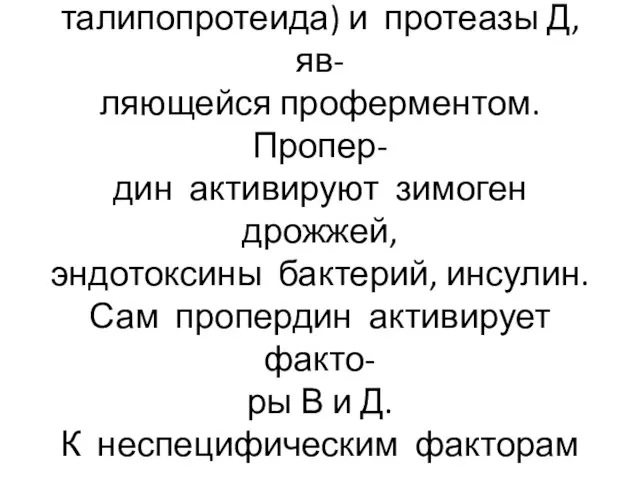 талипопротеида) и протеазы Д, являющейся проферментом. Пропердин активируют зимоген дрожжей, эндотоксины бактерий, инсулин. Сам пропердин активирует факторы В и Д.
К неспецифическим факторам